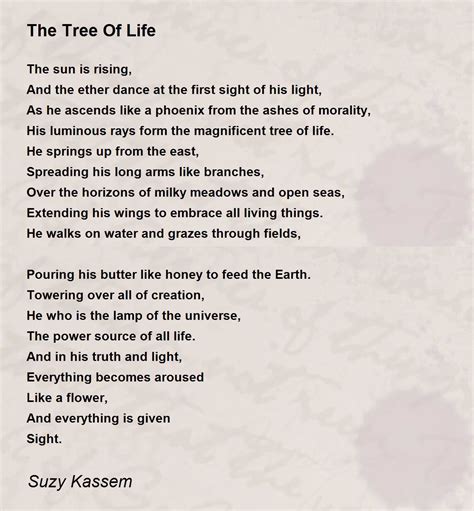 The Tree Of Life

The sun is rising,
And the ether dance at the first sight of his light,
As he ascends like a phoenix from the ashes of morality,
His luminous rays form the magnificent tree of life.
He springs up from the east,
Spreading his long arms like branches,
Over the horizons of milky meadows and open seas,
Extending his wings to embrace all living things.
He walks on water and grazes through fields,

Pouring his butter like honey to feed the Earth.
Towering over all of creation,
He who is the lamp of the universe,
The power source of all life.
And in his truth and light,
Everything becomes aroused
Like a flower,
And everything is given
Sight.

Suzy Kassem